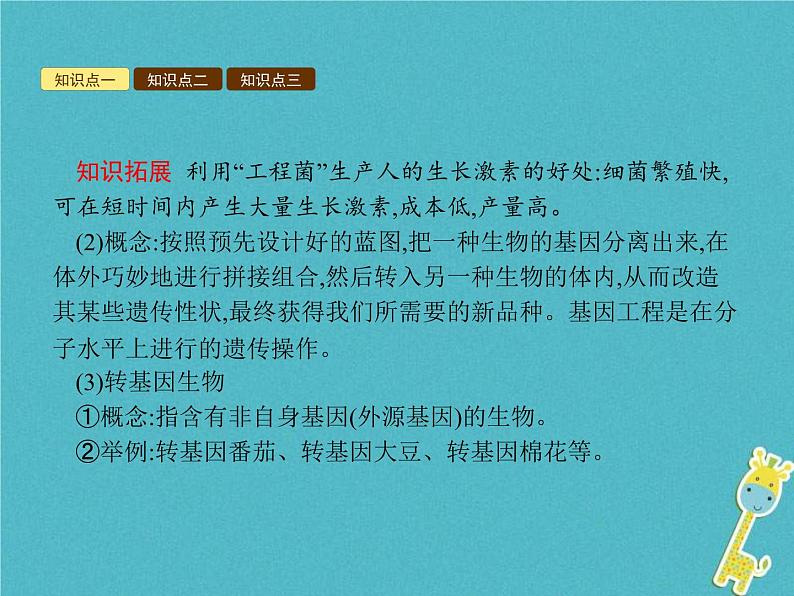 知识点一 知识点二 知识点三

知识拓展 利用“工程菌”生产人的生长激素的好处:细菌繁殖快,可在短时间内产生大量生长激素,成本低,产量高。

(2)概念:按照预先设计好的蓝图,把一种生物的基因分离出来,在体外巧妙地进行拼接组合,然后转入另一种生物的体内,从而改造其某些遗传性状,最终获得我们所需要的新品种。基因工程是在分子水平上进行的遗传操作。

(3)转基因生物

①概念:指含有非自身基因(外源基因)的生物。

②举例:转基因番茄、转基因大豆、转基因棉花等。